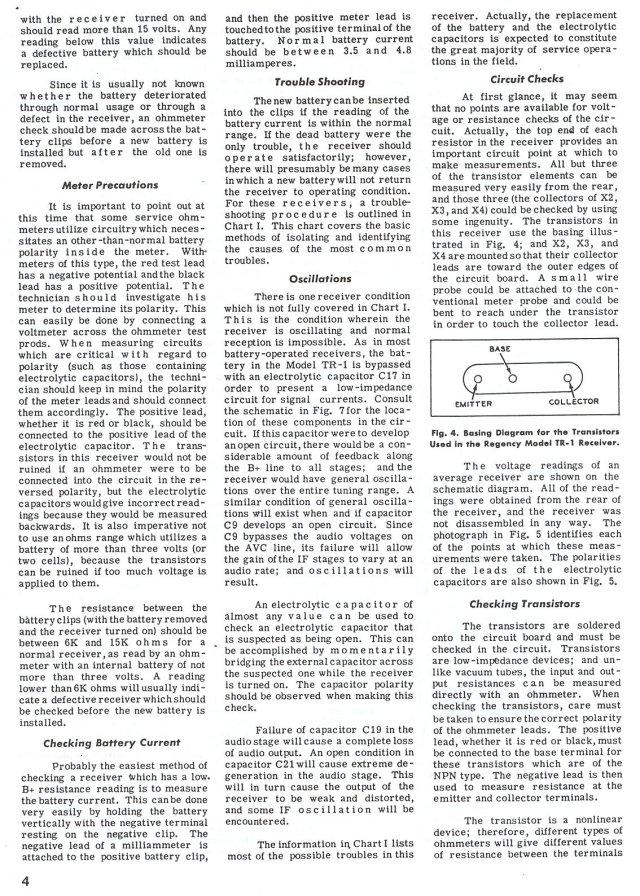 with the receiver turned on and should read more than 15 volts. Any reading below this value indicates a defective battery which should be replaced.

Since it is usually not known whether the battery deteriorated through normal usage or through a defect in the receiver, an ohmmeter check should be made across the battery clips before a new battery is installed but after the old one is removed.

Meter Precautions

It is important to point out at this time that some service ohmmeters utilize circuitry which necessitates an other-than-normal battery polarity inside the meter. With meters of this type, the red test lead has a negative potential and the black lead has a positive potential. The technician should investigate his meter to determine its polarity. This can easily be done by connecting a voltmeter across the ohmmeter test prods. When measuring circuits which are critical with regard to polarity (such as those containing electrolytic capacitors), the technician should keep in mind the polarity of the meter leads and should connect them accordingly. The positive lead, whether it is red or black, should be connected to the positive lead of the electrolytic capacitor. The transistors in this receiver would not be ruined if an ohmmeter were to be connected into the circuit in the reversed polarity, but the electrolytic capacitors would give incorrect readings because they would be measured backwards. It is also imperative not to use an ohms range which utilizes a battery of more than three volts (or two cells), because the transistors can be ruined if too much voltage is applied to them.

The resistance between the battery clips (with the battery removed and the receiver turned on) should be between 6K and 15K ohms for a normal receiver, as read by an ohmmeter with an internal battery of not more than three volts. A reading lower than 6K ohms will usually indicate a defective receiver which should be checked before the new battery is installed.

Checking Battery Current

Probably the easiest method of checking a receiver which has a low B+ resistance reading is to measure the battery current. This can be done very easily by holding the battery vertically with the negative terminal resting on the negative clip. The negative lead of a milliammeter is attached to the positive battery clip, and then the positive meter lead is touched to the positive terminal of the battery. Normal battery current should be between 3.5 and 4.8 milliamperes.

Trouble Shooting

The new battery can be inserted into the clips if the reading of the battery current is within the normal range. If the dead battery were the only trouble, the receiver should operate satisfactorily; however, there will presumably be many cases in which a new battery will not return the receiver to operating condition. For these receivers, a trouble-shooting procedure is outlined in Chart I. This chart covers the basic methods of isolating and identifying the causes of the most common troubles.

Oscillations

There is one receiver condition which is not fully covered in Chart I. This is the condition wherein the receiver is oscillating and normal reception is impossible. As in most battery-operated receivers, the battery in the Model TR-1 is bypassed with an electrolytic capacitor C17 in order to present a low-impedance circuit for signal currents. Consult the schematic in Fig. 7 for the location of these components in the circuit. If this capacitor were to develop an open circuit, there would be a considerable amount of feedback along the B+ line to all stages; and the receiver would have general oscillations over the entire tuning range. A similar condition of general oscillations will exist when and if capacitor C9 develops an open circuit. Since C9 bypasses the audio voltages on the AVC line, its failure will allow the gain of the IF stages to vary at an audio rate; and oscillations will result.

An electrolytic capacitor of almost any value can be used to check an electrolytic capacitor that is suspected as being open. This can be accomplished by momentarily bridging the external capacitor across the suspected one while the receiver is turned on. The capacitor polarity should be observed when making this check.

Failure of capacitor C19 in the audio stage will cause a complete loss of audio output. An open condition in capacitor C21 will cause extreme degeneration in the audio stage. This will in turn cause the output of the receiver to be weak and distorted, and some IF oscillation will be encountered.

The information in Chart I lists most of the possible troubles in this receiver. Actually, the replacement of the battery and the electrolytic capacitors is expected to constitute the great majority of service operations in the field.

Circuit Checks

At first glance, it may seem that no points are available for voltage or resistance checks of the circuit. Actually, the top end of each resistor in the receiver provides an important circuit point at which to make measurements. All but three of the transistor elements can be measured very easily from the rear, and those three (the collectors of X2, X3, and X4) could be checked by using some ingenuity. The transistors in this receiver use the basing illustrated in Fig. 4; and X2, X3, and X4 are mounted so that their collector leads are toward the outer edges of the circuit board. A small wire probe could be attached to the conventional meter probe and could be bent to reach under the transistor in order to touch the collector lead.

BASE
EMITTER
COLLECTOR

Fig. 4. Basing Diagram for the Transistors Used in the Regency Model TR-1 Receiver.

The voltage readings of an average receiver are shown on the schematic diagram. All of the readings were obtained from the rear of the receiver, and the receiver was not disassembled in any way. The photograph in Fig. 5 identifies each of the points at which these measurements were taken. The polarities of the leads of the electrolytic capacitors are also shown in Fig. 5.

Checking Transistors

The transistors are soldered onto the circuit board and must be checked in the circuit. Transistors are low-impedance devices; and unlike vacuum tubes, the input and output resistances can be measured directly with an ohmmeter. When checking the transistors, care must be taken to ensure the correct polarity of the ohmmeter leads. The positive lead, whether it is red or black, must be connected to the base terminal for these transistors which are of the NPN type. The negative lead is then used to measure resistance at the emitter and collector terminals.

The transistor is a nonlinear device; therefore, different types of ohmmeters will give different values of resistance between the terminals

4